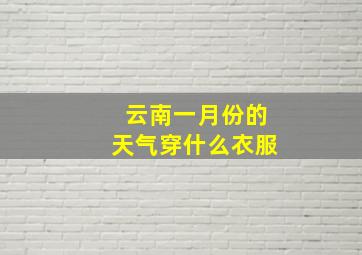 云南一月份的
天气穿什么衣服